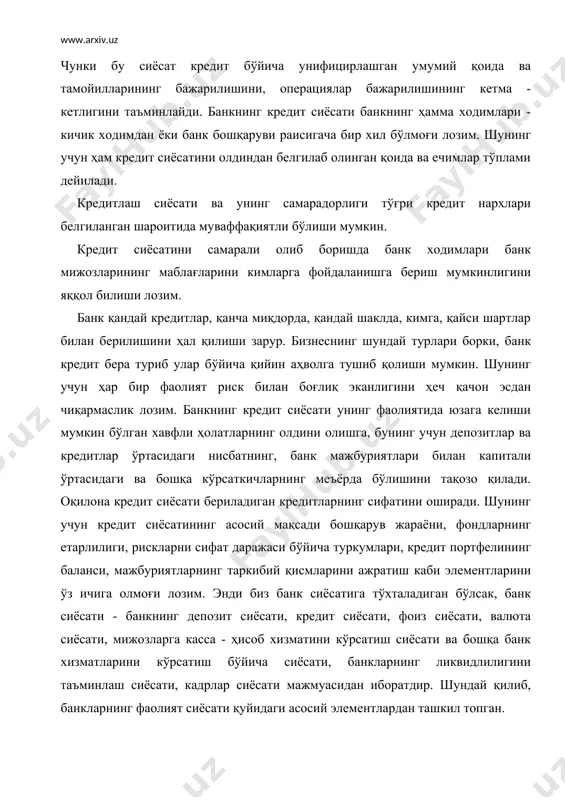 www.arxiv.uz

Чунки бу сиёсат кредит бўйича унифицирлашган умумий қоида ва тамойилларининг бажарилишини, операциялар бажарилишининг кетма - кетлигини таъминлайди. Банкнинг кредит сиёсати банкнинг ҳамма ходимлари - кичик ходимдан ёки банк бошқаруви раисигача бир хил бўлмоғи лозим. Шунинг учун ҳам кредит сиёсатини олдиндан белгилаб олинган қоида ва ечимлар тўплами дейилади.

Кредитлаш сиёсати ва унинг самарадорлиги тўғри кредит нархлари белгиланган шароитида муваффақиятли бўлиши мумкин.

Кредит сиёсатини самарали олиб боришда банк ходимлари банк мижозларининг маблағларини кимларга фойдаланишга бериш мумкинлигини яққол билиши лозим.

Банк қандай кредитлар, қанча миқдорда, қандай шаклда, кимга, қайси шартлар билан берилишини ҳал қилиши зарур. Бизнеснинг шундай турлари борки, банк кредит бера туриб улар бўйича қийин аҳволга тушиб қолиши мумкин. Шунинг учун ҳар бир фаолият риск билан боғлиқ эканлигини ҳеч қачон эсдан чиқармаслик лозим. Банкнинг кредит сиёсати унинг фаолиятида юзага келиши мумкин бўлган хавфли ҳолатларнинг олдини олишга, бунинг учун депозитлар ва кредитлар ўртасидаги нисбатнинг, банк мажбуриятлари билан капитали ўртасидаги ва бошқа кўрсаткичларнинг меъёрда бўлишини тақозо қилади. Оқилона кредит сиёсати бериладиган кредитларнинг сифатини оширади. Шунинг учун кредит сиёсатининг асосий мақсади бошқарув жараёни, фондларнинг етарлилиги, рискларни сифат даражаси бўйича туркумлари, кредит портфелининг баланси, мажбуриятларнинг таркибий қисмларини ажратиш каби элементларини ўз ичига олмоғи лозим. Энди биз банк сиёсатига тўхталадиган бўлсак, банк сиёсати - банкнинг депозит сиёсати, кредит сиёсати, фоиз сиёсати, валюта сиёсати, мижозларга касса - ҳисоб хизматини кўрсатиш сиёсати ва бошқа банк хизматларини кўрсатиш бўйича сиёсати, банкларнинг ликвидлилигини таъминлаш сиёсати, кадрлар сиёсати мажмуасидан иборатдир. Шундай қилиб, банкларнинг фаолият сиёсати қуйидаги асосий элементлардан ташкил топган.